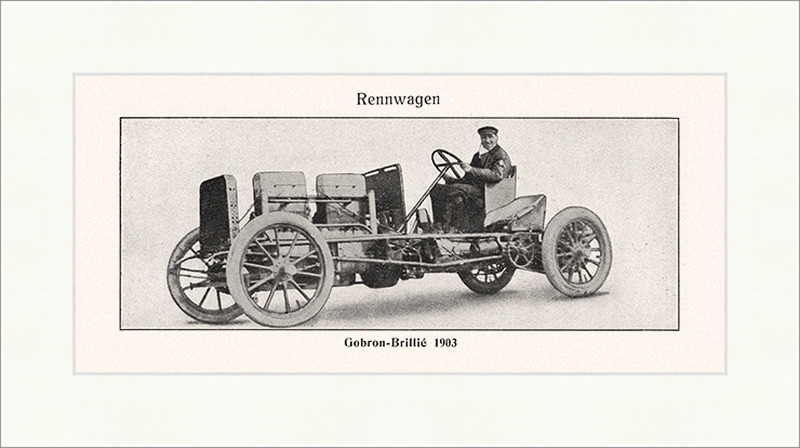 Rennwagen

Gobron-Brillié 1903